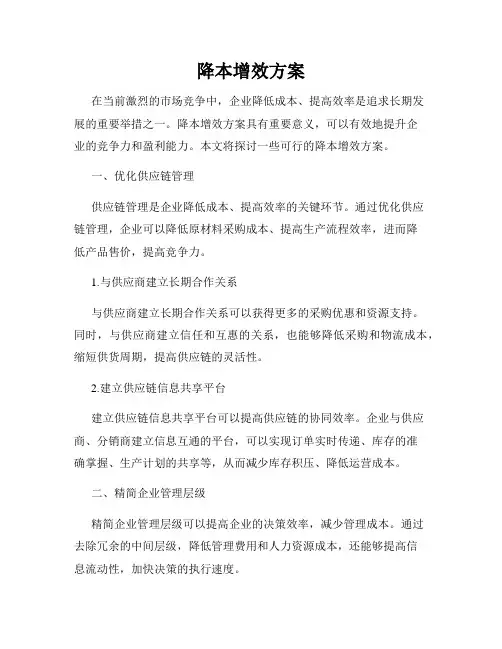 降本增效方案

在当前激烈的市场竞争中，企业降低成本、提高效率是追求长期发展的重要举措之一。降本增效方案具有重要意义，可以有效地提升企业的竞争力和盈利能力。本文将探讨一些可行的降本增效方案。

一、优化供应链管理

供应链管理是企业降低成本、提高效率的关键环节。通过优化供应链管理，企业可以降低原材料采购成本、提高生产流程效率，进而降低产品售价，提高竞争力。

1.与供应商建立长期合作关系

与供应商建立长期合作关系可以获得更多的采购优惠和资源支持。同时，与供应商建立信任和互惠的关系，也能够降低采购和物流成本，缩短供货周期，提高供应链的灵活性。

2.建立供应链信息共享平台

建立供应链信息共享平台可以提高供应链的协同效率。企业与供应商、分销商建立信息互通的平台，可以实现订单实时传递、库存的准确掌握、生产计划的共享等，从而减少库存积压、降低运营成本。

二、精简企业管理层级

精简企业管理层级可以提高企业的决策效率，减少管理成本。通过去除冗余的中间层级，降低管理费用和人力资源成本，还能够提高信息流动性，加快决策的执行速度。